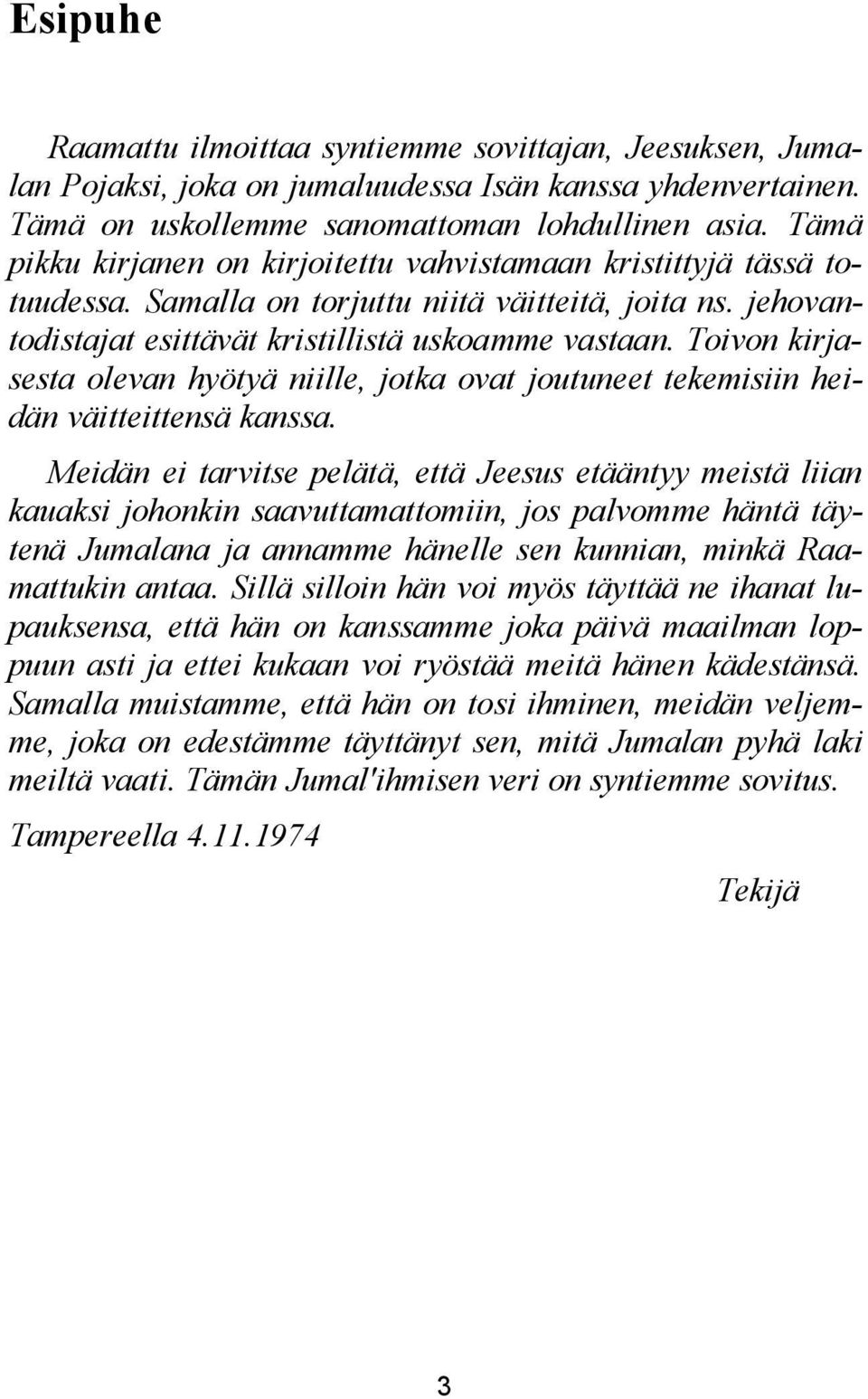 Esipuhe

Raamattu ilmoittaa syntiemme sovittajan, Jeesuksen, Jumalan Pojaksi, joka on jumaluudessa Isän kanssa yhdenvertainen. Tämä on uskollemme sanomattoman lohdullinen asia. Tämä pikku kirjanen on kirjoitettu vahvistamaan kristittyjä tässä totuudessa. Samalla on torjuttu niitä väitteitä, joita ns. jehovantodistajat esittävät kristillistä uskoamme vastaan. Toivon kirjasesta olevan hyötyä niille, jotka ovat joutuneet tekemisiin heidän väitteittensä kanssa.

Meidän ei tarvitse pelätä, että Jeesus etääntyy meistä liian kauaksi johonkin saavuttamattomiin, jos palvomme häntä täytenä Jumalana ja annamme hänelle sen kunnian, minkä Raamattukin antaa. Sillä silloin hän voi myös täyttää ne ihanat lupauksensa, että hän on kanssamme joka päivä maailman loppuun asti ja ettei kukaan voi ryöstää meitä hänen kädestänsä. Samalla muistamme, että hän on tosi ihminen, meidän veljemme, joka on edestämme täyttänyt sen, mitä Jumalan pyhä laki meiltä vaati. Tämän Jumal'ihmisen veri on syntiemme sovitus.

Tampereella 4.11.1974

Tekijä

3